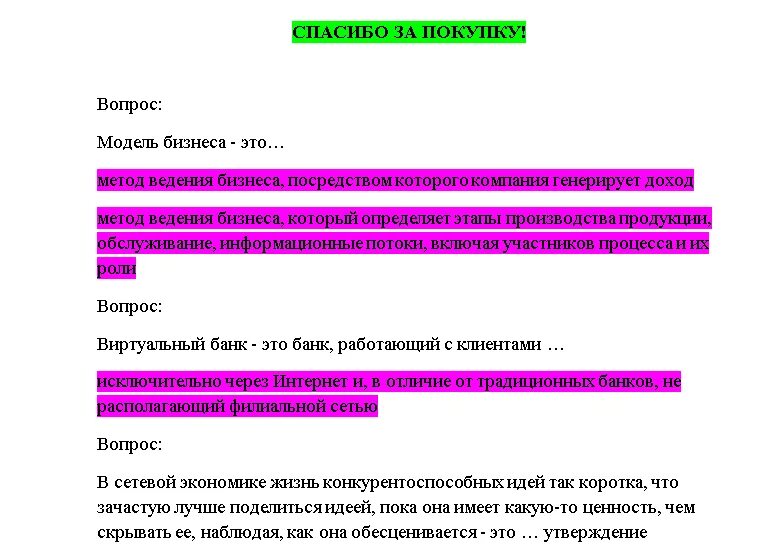 СПАСИБО ЗА ПОКУПКУ!

Вопрос:

Модель бизнеса - это…

метод ведения бизнеса, посредством которого компания генерирует доход

метод ведения бизнеса, который определяет этапы производства продукции, обслуживание, информационные потоки, включая участников процесса и их роли

Вопрос:

Виртуальный банк - это банк, работающий с клиентами …

исключительно через Интернет и, в отличие от традиционных банков, не располагающий филиальной сетью

Вопрос:

В сетевой экономике жизнь конкурентоспособных идей так коротка, что зачастую лучше поделиться идеей, пока она имеет какую-то ценность, чем скрывать ее, наблюдая, как она обесценивается - это … утверждение